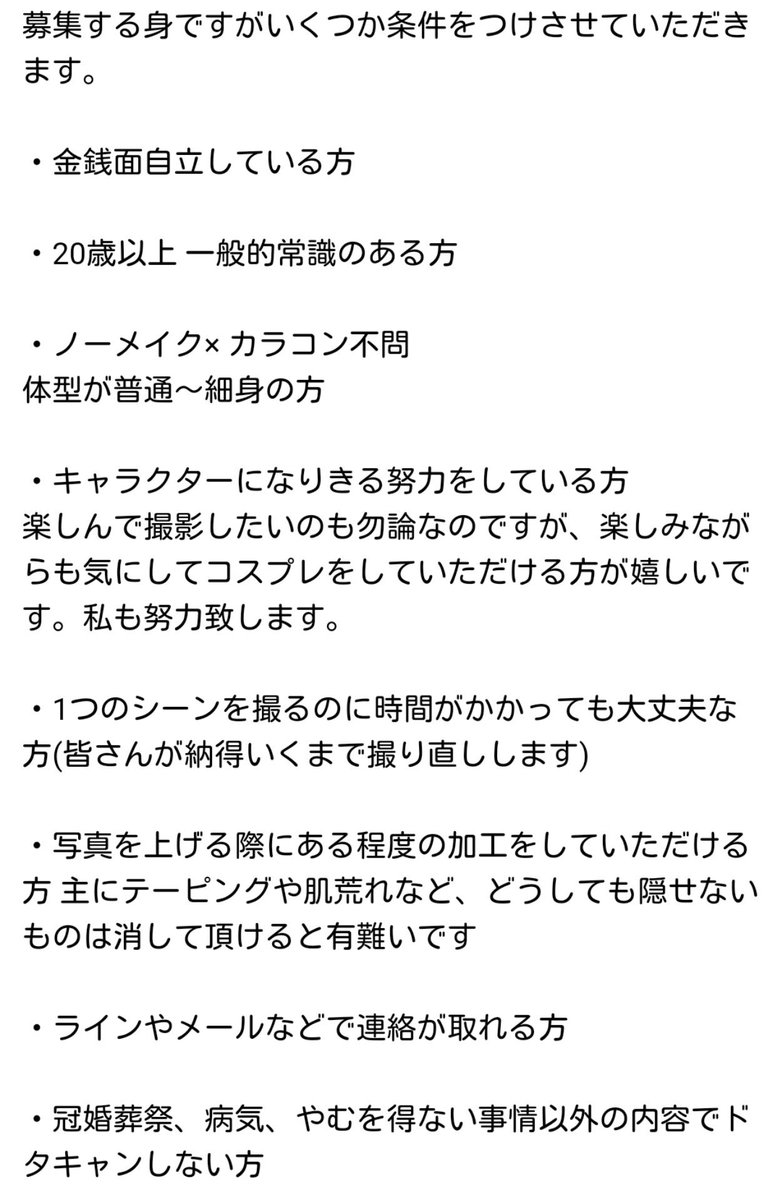 募集する身ですがいくつか条件をつけさせていただきます。

・金銭面自立している方

・20歳以上 一般的常識のある方

・ノーメイク× カラコン不問
体型が普通〜細身の方

・キャラクターになりきる努力をしている方
楽しんで撮影したいのも勿論なのですが、楽しみながらも気にしてコスプレをしていただける方が嬉しいです。私も努力致します。

・1つのシーンを撮るのに時間がかかっても大丈夫な方(皆さんが納得いくまで撮り直しします)

・写真を上げる際にある程度の加工をしていただける方 主にテーピングや肌荒れなど、どうしても隠せないものは消して頂けると有難いです

・ラインやメールなどで連絡が取れる方

・冠婚葬祭、病気、やむを得ない事情以外の内容でドタキャンしない方